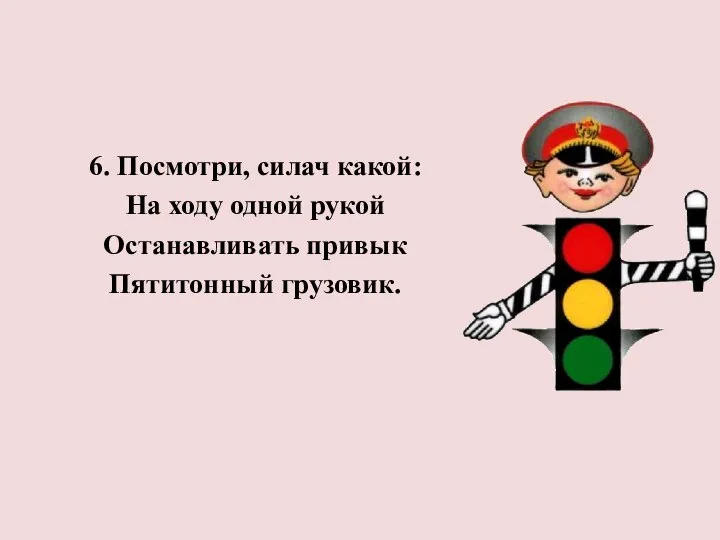 6. Посмотри, силач какой:
На ходу одной рукой
Останавливать привык
Пятитонный грузовик.